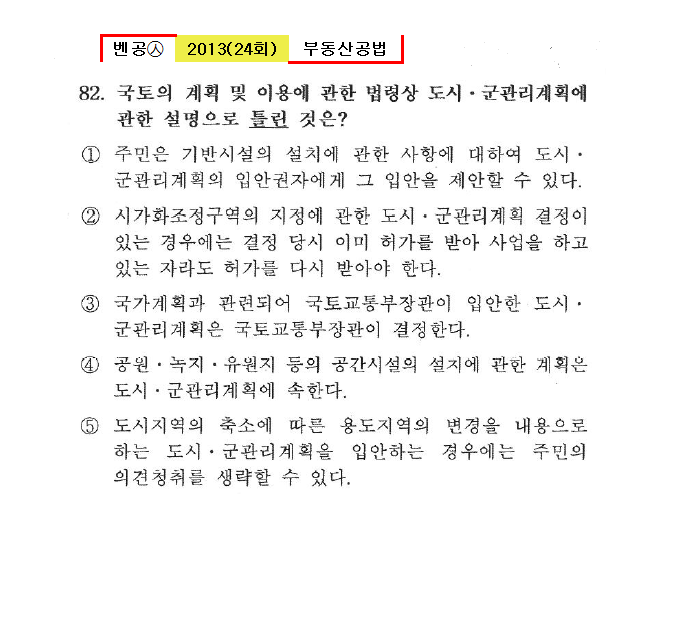 벤공㉦ 2013(24회) 부동산공법

82. 국토의 계획 및 이용에 관한 법령상 도시·군관리계획에 관한 설명으로 틀린 것은?

① 주민은 기반시설의 설치에 관한 사항에 대하여 도시·군관리계획의 입안권자에게 그 입안을 제안할 수 있다.

② 시가화조정구역의 지정에 관한 도시·군관리계획 결정이 있는 경우에는 결정 당시 이미 허가를 받아 사업을 하고 있는 자라도 허가를 다시 받아야 한다.

③ 국가계획과 관련되어 국토교통부장관이 입안한 도시·군관리계획은 국토교통부장관이 결정한다.

④ 공원·녹지·유원지 등의 공간시설의 설치에 관한 계획은 도시·군관리계획에 속한다.

⑤ 도시지역의 축소에 따른 용도지역의 변경을 내용으로 하는 도시·군관리계획을 입안하는 경우에는 주민의 의견청취를 생략할 수 있다.